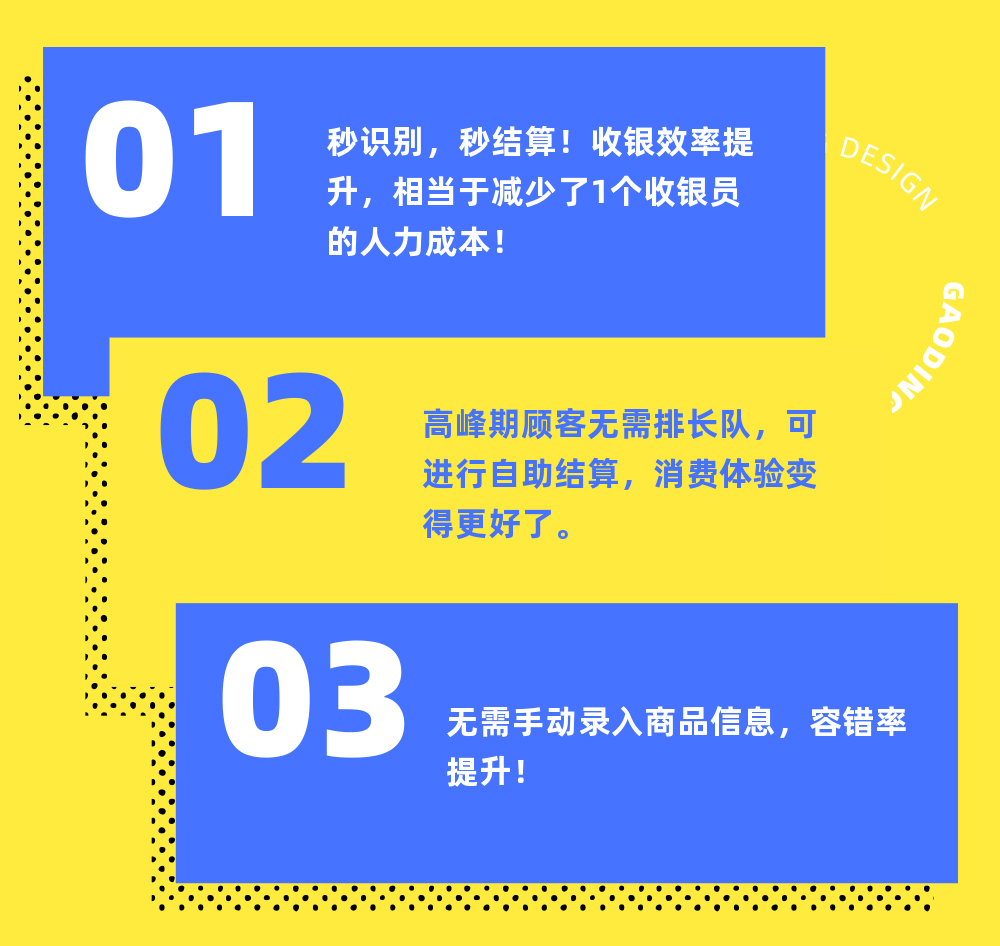 01

秒识别，秒结算！收银效率提升，相当于减少了1个收银员的人力成本！

DESIGN

GAODING

02

高峰期顾客无需排长队，可进行自助结算，消费体验变得更好了。

03

无需手动录入商品信息，容错率提升！